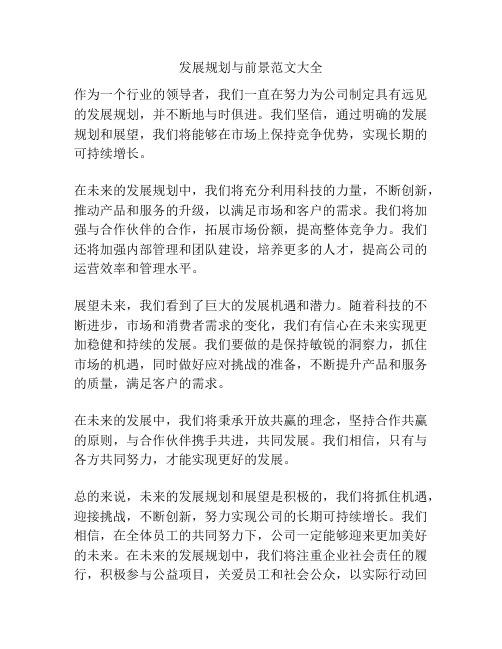 发展规划与前景范文大全

作为一个行业的领导者，我们一直在努力为公司制定具有远见的发展规划，并不断地与时俱进。我们坚信，通过明确的发展规划和展望，我们将能够在市场上保持竞争优势，实现长期的可持续增长。

在未来的发展规划中，我们将充分利用科技的力量，不断创新，推动产品和服务的升级，以满足市场和客户的需求。我们将加强与合作伙伴的合作，拓展市场份额，提高整体竞争力。我们还将加强内部管理和团队建设，培养更多的人才，提高公司的运营效率和管理水平。

展望未来，我们看到了巨大的发展机遇和潜力。随着科技的不断进步，市场和消费者需求的变化，我们有信心在未来实现更加稳健和持续的发展。我们要做的是保持敏锐的洞察力，抓住市场的机遇，同时做好应对挑战的准备，不断提升产品和服务的质量，满足客户的需求。

在未来的发展中，我们将秉承开放共赢的理念，坚持合作共赢的原则，与合作伙伴携手共进，共同发展。我们相信，只有与各方共同努力，才能实现更好的发展。

总的来说，未来的发展规划和展望是积极的，我们将抓住机遇，迎接挑战，不断创新，努力实现公司的长期可持续增长。我们相信，在全体员工的共同努力下，公司一定能够迎来更加美好的未来。在未来的发展规划中，我们将注重企业社会责任的履行，积极参与公益项目，关爱员工和社会公众，以实际行动回